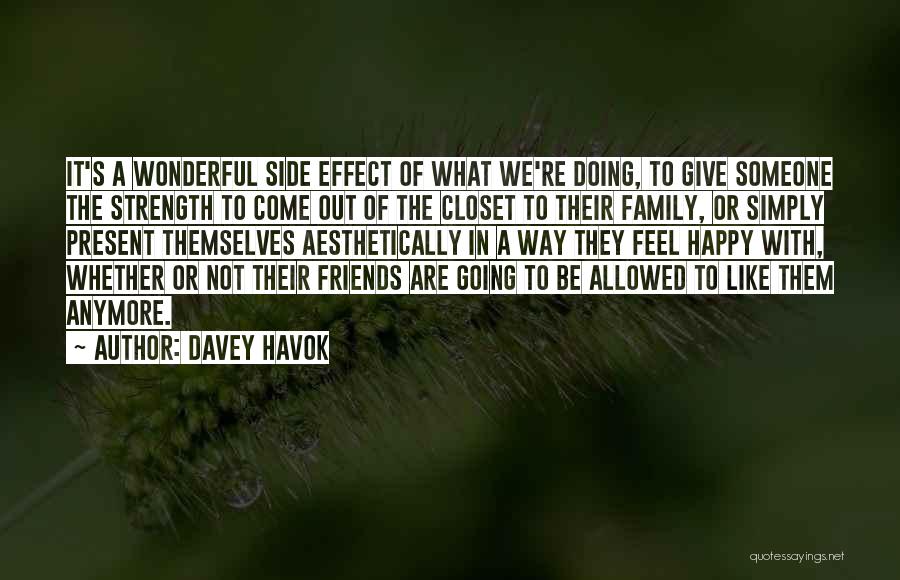 IT'S A WONDERFUL SIDE EFFECT OF WHAT WE'RE DOING, TO GIVE SOMEONE THE STRENGTH TO COME OUT OF THE CLOSET TO THEIR FAMILY, OR SIMPLY PRESENT THEMSELVES AESTHETICALLY IN A WAY THEY FEEL HAPPY WITH, WHETHER OR NOT THEIR FRIENDS ARE GOING TO BE ALLOWED TO LIKE THEM ANYMORE.

~ AUTHOR: DAVEY HAVOK

quotessayings.net